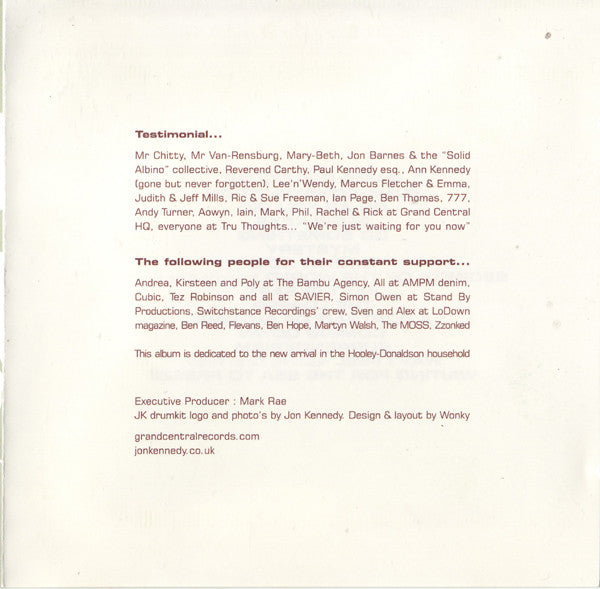 Testimonial...

Mr Chitty, Mr Van-Rensburg, Mary-Beth, Jon Barnes & the "Solid Albino" collective, Reverend Carthy, Paul Kennedy esq., Ann Kennedy (gone but never forgotten), Lee'n'Wendy, Marcus Fletcher & Emma, Judith & Jeff Mills, Ric & Sue Freeman, Ian Page, Ben Thomas, 777, Andy Turner, Aowyn, Iain, Mark, Phil, Rachel & Rick at Grand Central HQ, everyone at Tru Thoughts... "We're just waiting for you now"

The following people for their constant support...

Andrea, Kirsteen and Poly at The Bambu Agency, All at AMPM denim, Cubic, Tez Robinson and all at SAVIER, Simon Owen at Stand By Productions, Switchstance Recordings' crew, Sven and Alex at LoDown magazine, Ben Reed, Flevans, Ben Hope, Martyn Walsh, The MOSS, Zzonked

This album is dedicated to the new arrival in the Hooley-Donaldson household

Executive Producer : Mark Rae
JK drumkit logo and photo's by Jon Kennedy. Design & layout by Wonky

grandcentralrecords.com
jonkennedy.co.uk